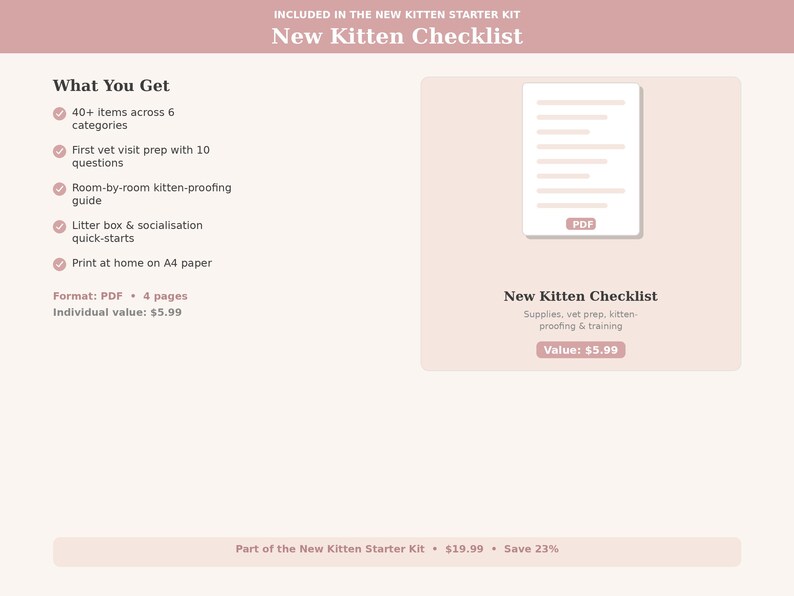 INCLUDED IN THE NEW KITTEN STARTER KIT
New Kitten Checklist

What You Get

40+ items across 6 categories

First vet visit prep with 10 questions

Room-by-room kitten-proofing guide

Litter box & socialisation quick-starts

Print at home on A4 paper

Format: PDF • 4 pages
Individual value: $5.99

PDF

New Kitten Checklist
Supplies, vet prep, kitten-proofing & training
Value: $5.99

Part of the New Kitten Starter Kit • $19.99 • Save 23%